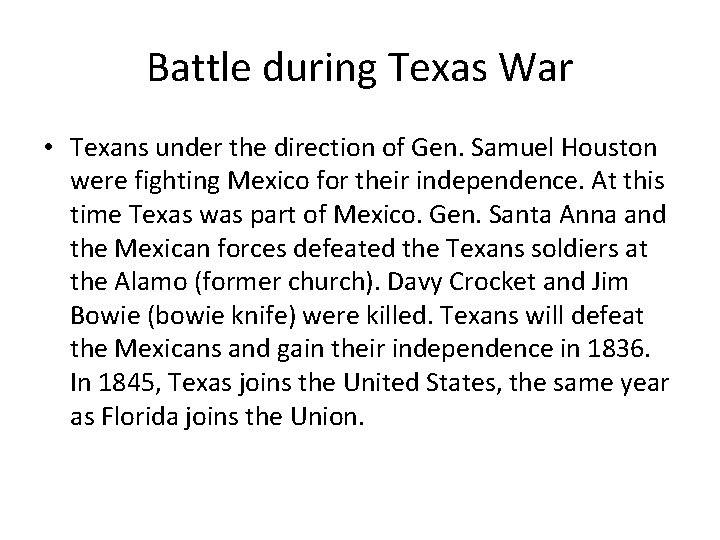 Battle during Texas War

• Texans under the direction of Gen. Samuel Houston were fighting Mexico for their independence. At this time Texas was part of Mexico. Gen. Santa Anna and the Mexican forces defeated the Texans soldiers at the Alamo (former church). Davy Crocket and Jim Bowie (bowie knife) were killed. Texans will defeat the Mexicans and gain their independence in 1836. In 1845, Texas joins the United States, the same year as Florida joins the Union.